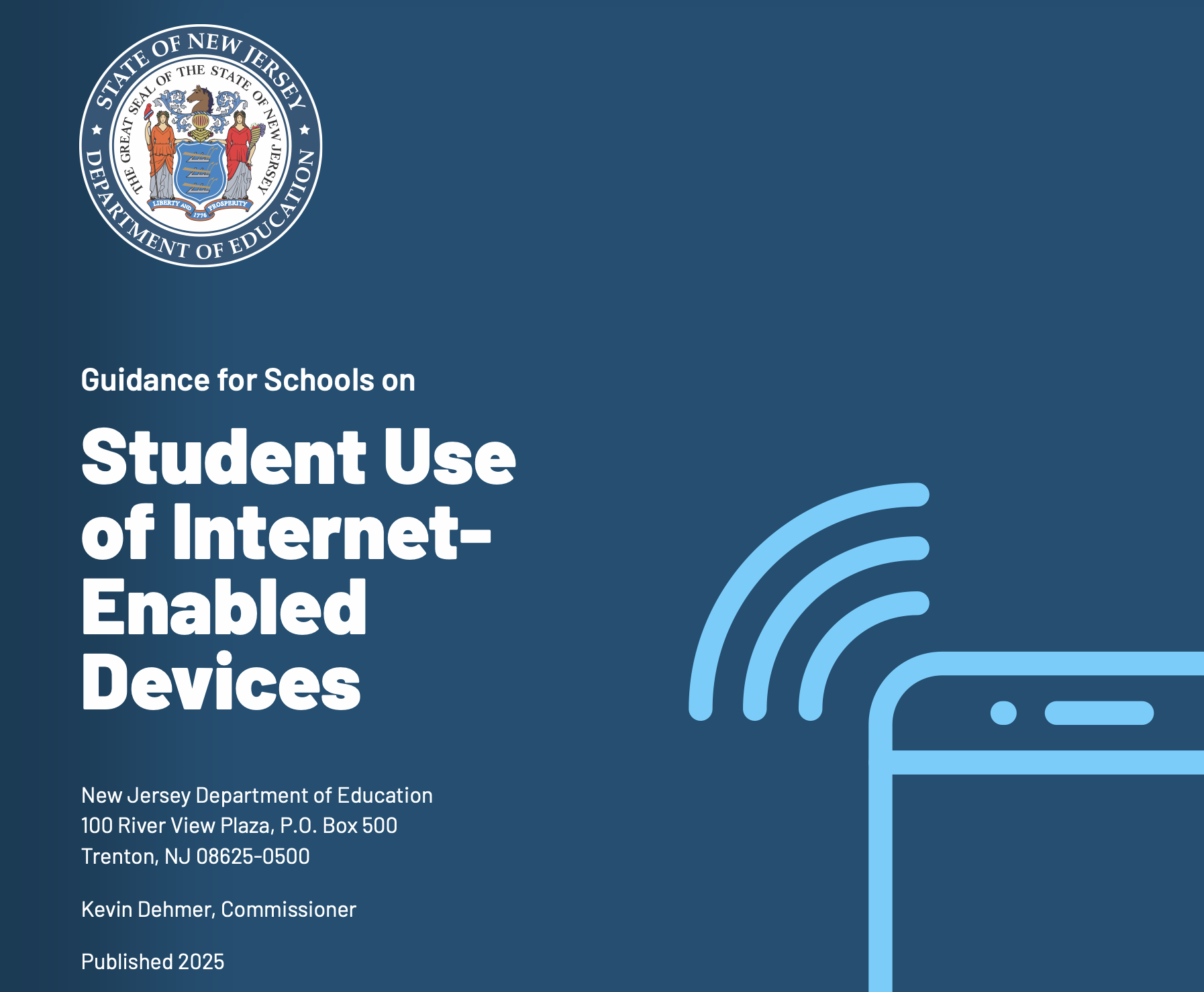 STATE OF NEW JERSEY
DEPARTMENT OF EDUCATION
THE GREAT SEAL OF THE STATE OF NEW JERSEY
LIBERTY AND PROSPERITY
1776

Guidance for Schools on

Student Use of Internet-Enabled Devices

New Jersey Department of Education
100 River View Plaza, P.O. Box 500
Trenton, NJ 08625-0500

Kevin Dehmer, Commissioner

Published 2025